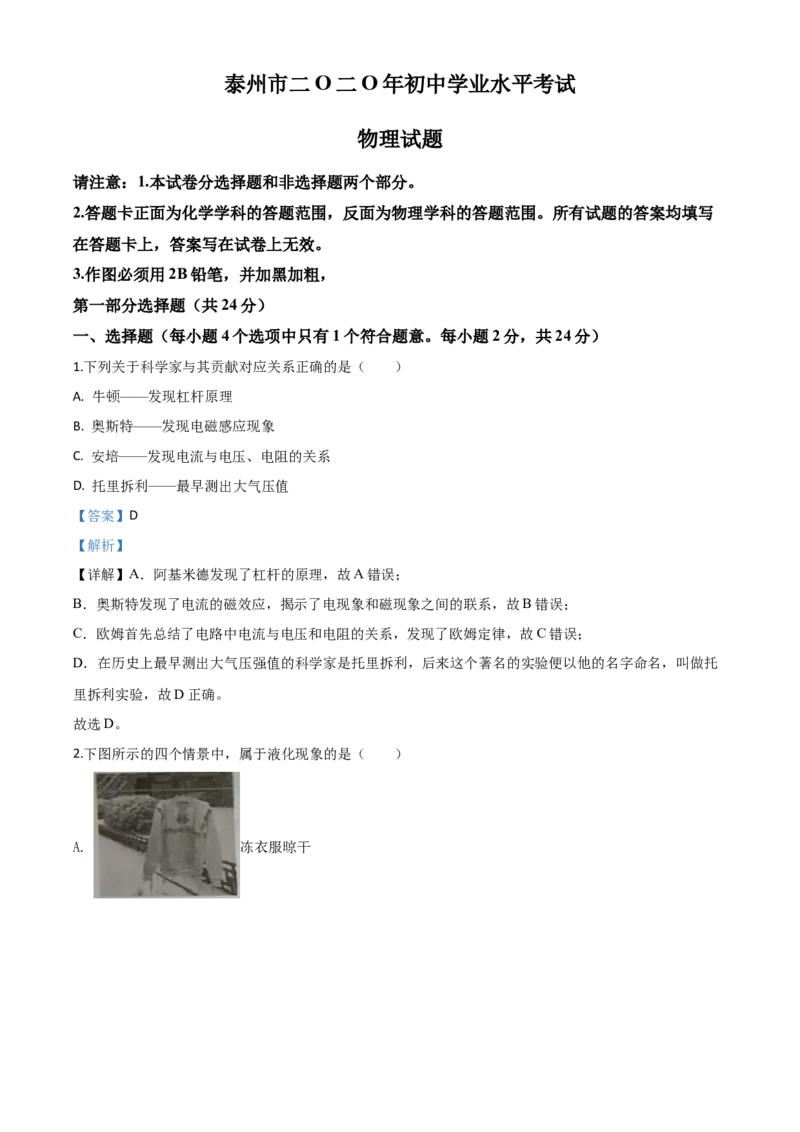 泰州市二O二O年初中学业水平考试

物理试题

请注意：1.本试卷分选择题和非选择题两个部分。

2.答题卡正面为化学学科的答题范围，反面为物理学科的答题范围。所有试题的答案均填写在答题卡上，答案写在试卷上无效。

3.作图必须用2B铅笔，并加黑加粗，

第一部分选择题（共24分）

一、选择题（每小题4个选项中只有1个符合题意。每小题2分，共24分）

1.下列关于科学家与其贡献对应关系正确的是（　　）

A. 牛顿——发现杠杆原理

B. 奥斯特——发现电磁感应现象

C. 安培——发现电流与电压、电阻的关系

D. 托里拆利——最早测出大气压值

【答案】D

【解析】

【详解】A．阿基米德发现了杠杆的原理，故A错误；

B．奥斯特发现了电流的磁效应，揭示了电现象和磁现象之间的联系，故B错误；

C．欧姆首先总结了电路中电流与电压和电阻的关系，发现了欧姆定律，故C错误；

D．在历史上最早测出大气压强值的科学家是托里拆利，后来这个著名的实验便以他的名字命名，叫做托里拆利实验，故D正确。

故选D。

2.下图所示的四个情景中，属于液化现象的是（　　）

A. 冻衣服晾干